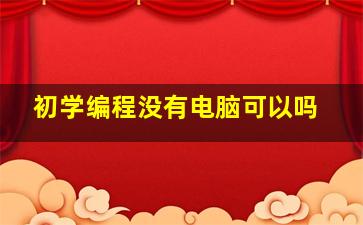 初学编程没有电脑可以吗